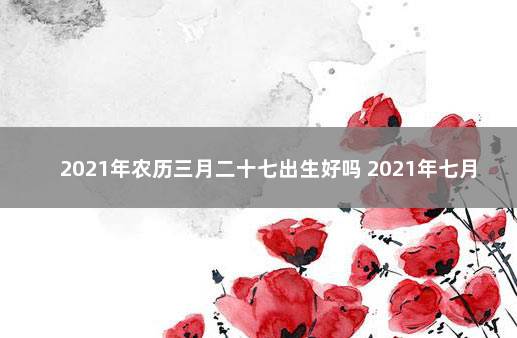 2021年农历三月二十七出生好吗 2021年七月